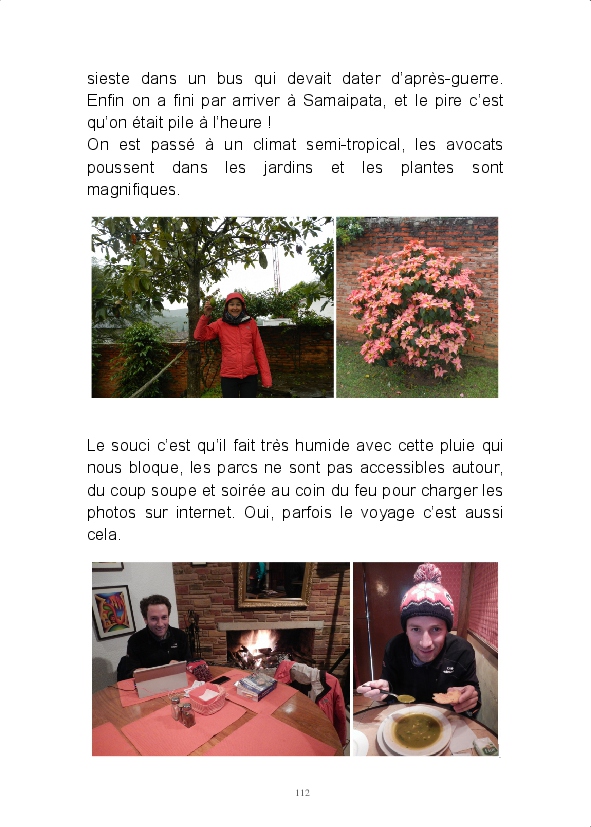 sieste dans un bus qui devait dater d'après-guerre. Enfin on a fini par arriver à Samaipata, et le pire c'est qu'on était pile à l'heure !
On est passé à un climat semi-tropical, les avocats poussent dans les jardins et les plantes sont magnifiques.

Le souci c'est qu'il fait très humide avec cette pluie qui nous bloque, les parcs ne sont pas accessibles autour, du coup soupe et soirée au coin du feu pour charger les photos sur internet. Oui, parfois le voyage c'est aussi cela.

112